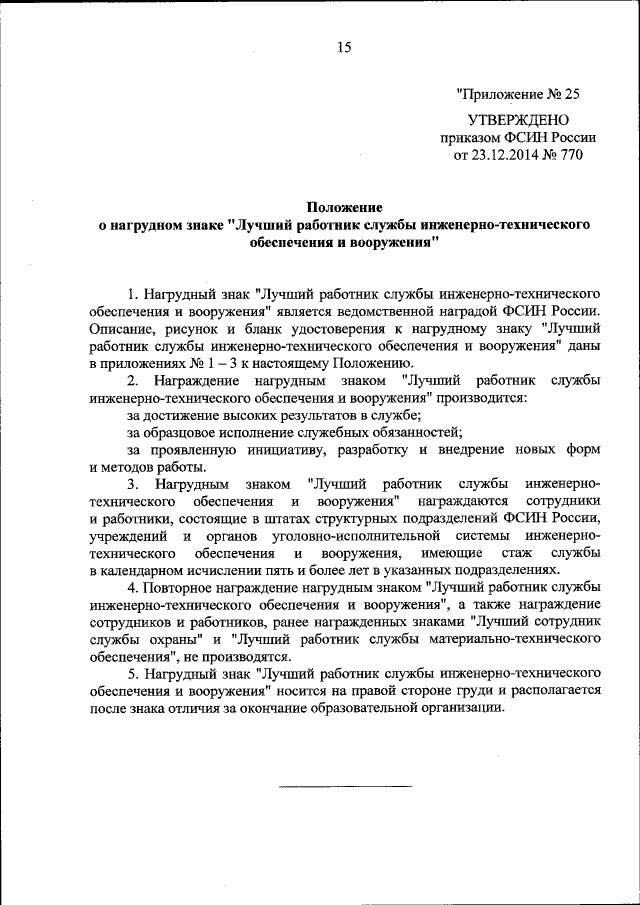 15

"Приложение № 25

УТВЕРЖДЕНО
приказом ФСИН России
от 23.12.2014 № 770

Положение
о нагрудном знаке "Лучший работник службы инженерно-технического обеспечения и вооружения"

1. Нагрудный знак "Лучший работник службы инженерно-технического обеспечения и вооружения" является ведомственной наградой ФСИН России. Описание, рисунок и бланк удостоверения к нагрудному знаку "Лучший работник службы инженерно-технического обеспечения и вооружения" даны в приложениях № 1 – 3 к настоящему Положению.

2. Награждение нагрудным знаком "Лучший работник службы инженерно-технического обеспечения и вооружения" производится:

за достижение высоких результатов в службе;

за образцовое исполнение служебных обязанностей;

за проявленную инициативу, разработку и внедрение новых форм и методов работы.

3. Нагрудным знаком "Лучший работник службы инженерно-технического обеспечения и вооружения" награждаются сотрудники и работники, состоящие в штатах структурных подразделений ФСИН России, учреждений и органов уголовно-исполнительной системы инженерно-технического обеспечения и вооружения, имеющие стаж службы в календарном исчислении пять и более лет в указанных подразделениях.

4. Повторное награждение нагрудным знаком "Лучший работник службы инженерно-технического обеспечения и вооружения", а также награждение сотрудников и работников, ранее награжденных знаками "Лучший сотрудник службы охраны" и "Лучший работник службы материально-технического обеспечения", не производятся.

5. Нагрудный знак "Лучший работник службы инженерно-технического обеспечения и вооружения" носится на правой стороне груди и располагается после знака отличия за окончание образовательной организации.